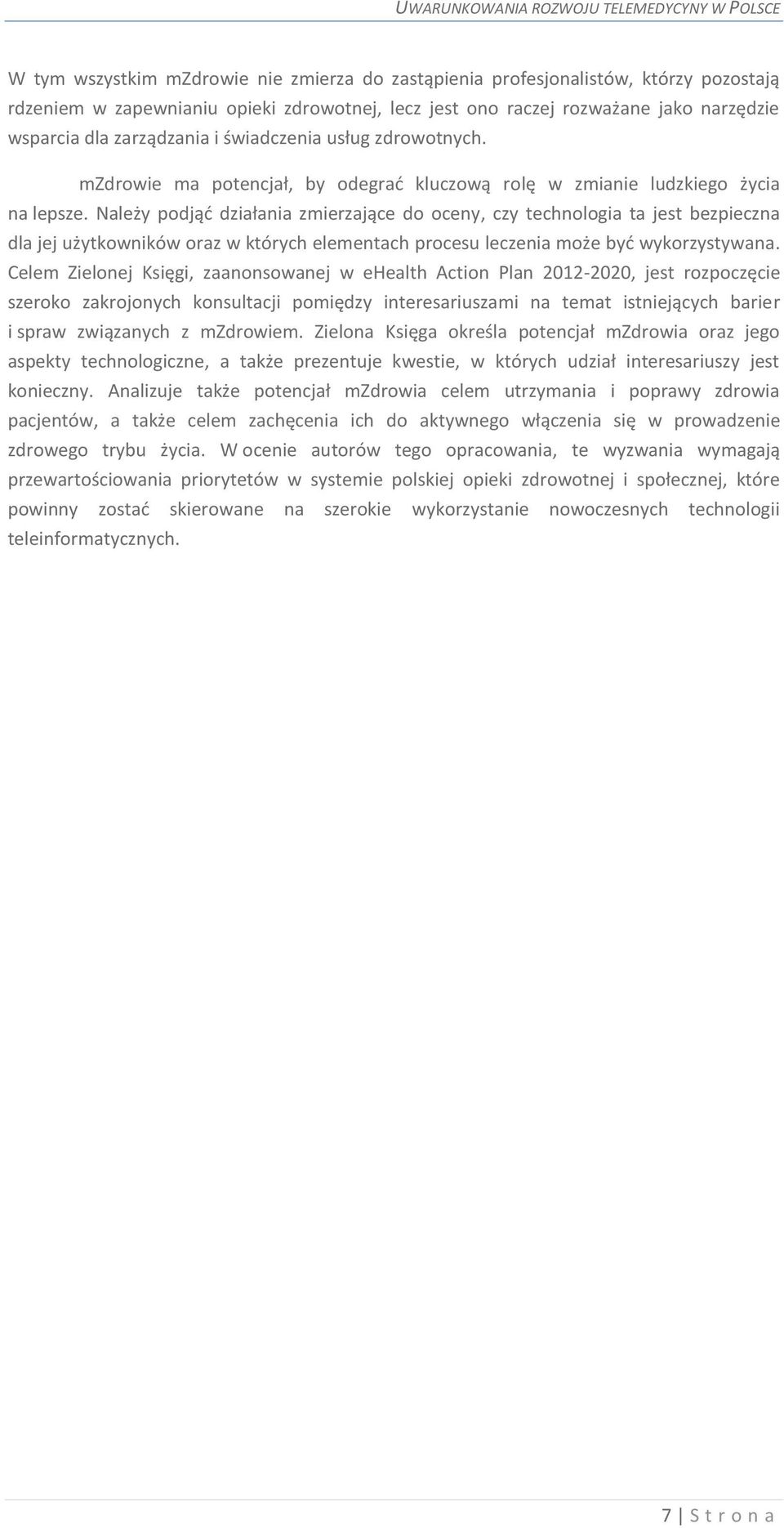 UWARUNKOWANIA ROZWOJU TELEMEDYCYNY W POLSCE

W tym wszystkim mZdrowie nie zmierza do zastąpienia profesjonalistów, którzy pozostają rdzeniem w zapewnianiu opieki zdrowotnej, lecz jest ono raczej rozważane jako narzędzie wsparcia dla zarządzania i świadczenia usług zdrowotnych.

mZdrowie ma potencjał, by odegrać kluczową rolę w zmianie ludzkiego życia na lepsze. Należy podjąć działania zmierzające do oceny, czy technologia ta jest bezpieczna dla jej użytkowników oraz w których elementach procesu leczenia może być wykorzystywana. Celem Zielonej Księgi, zaanonsowanej w eHealth Action Plan 2012-2020, jest rozpoczęcie szeroko zakrojonych konsultacji pomiędzy interesariuszami na temat istniejących barier i spraw związanych z mZdrowiem. Zielona Księga określa potencjał mZdrowia oraz jego aspekty technologiczne, a także prezentuje kwestie, w których udział interesariuszy jest konieczny. Analizuje także potencjał mZdrowia celem utrzymania i poprawy zdrowia pacjentów, a także celem zachęcenia ich do aktywnego włączenia się w prowadzenie zdrowego trybu życia. W ocenie autorów tego opracowania, te wyzwania wymagają przewartościowania priorytetów w systemie polskiej opieki zdrowotnej i społecznej, które powinny zostać skierowane na szerokie wykorzystanie nowoczesnych technologii teleinformatycznych.

7 | S t r o n a